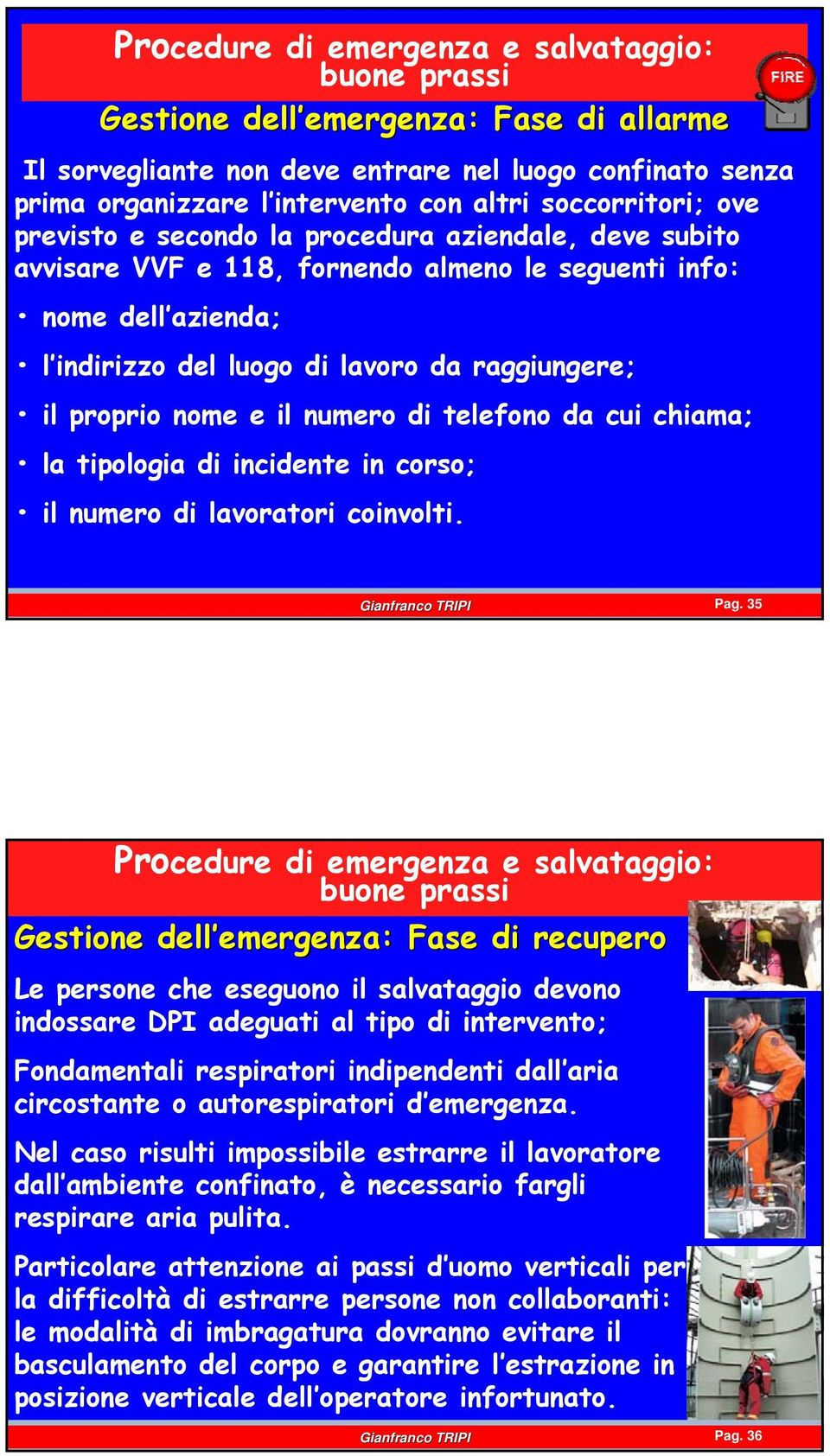 Procedure di emergenza e salvataggio: buone prassi

FIRE

Gestione dell'emergenza: Fase di allarme

Il sorvegliante non deve entrare nel luogo confinato senza prima organizzare l'intervento con altri soccorritori; ove previsto e secondo la procedura aziendale, deve subito avvisare VVF e 118, fornendo almeno le seguenti info:

• nome dell'azienda;

• l'indirizzo del luogo di lavoro da raggiungere;

• il proprio nome e il numero di telefono da cui chiama;

• la tipologia di incidente in corso;

• il numero di lavoratori coinvolti.

Gianfranco TRIPI

Pag. 35

Procedure di emergenza e salvataggio: buone prassi

Gestione dell'emergenza: Fase di recupero

Le persone che eseguono il salvataggio devono indossare DPI adeguati al tipo di intervento;

Fondamentali respiratori indipendenti dall'aria circostante o autorespiratori d'emergenza.

Nel caso risulti impossibile estrarre il lavoratore dall'ambiente confinato, è necessario fargli respirare aria pulita.

Particolare attenzione ai passi d'uomo verticali per la difficoltà di estrarre persone non collaboranti: le modalità di imbragatura dovranno evitare il basculamento del corpo e garantire l'estrazione in posizione verticale dell'operatore infortunato.

Gianfranco TRIPI

Pag. 36